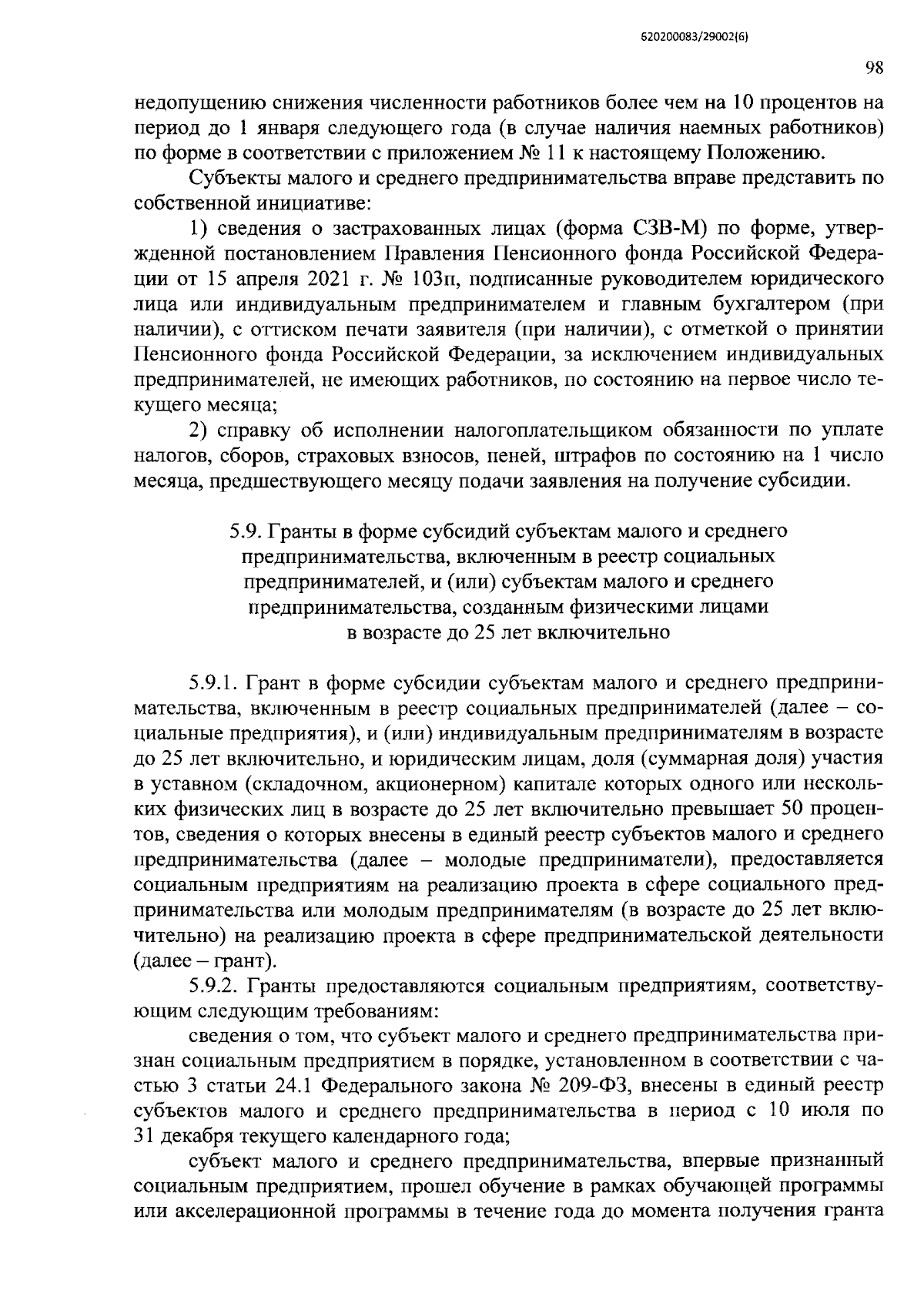 620200083/29002(6)

98

недопущению снижения численности работников более чем на 10 процентов на период до 1 января следующего года (в случае наличия наемных работников) по форме в соответствии с приложением № 11 к настоящему Положению.

Субъекты малого и среднего предпринимательства вправе представить по собственной инициативе:

1) сведения о застрахованных лицах (форма СЗВ-М) по форме, утвержденной постановлением Правления Пенсионного фонда Российской Федерации от 15 апреля 2021 г. № 103п, подписанные руководителем юридического лица или индивидуальным предпринимателем и главным бухгалтером (при наличии), с оттиском печати заявителя (при наличии), с отметкой о принятии Пенсионного фонда Российской Федерации, за исключением индивидуальных предпринимателей, не имеющих работников, по состоянию на первое число текущего месяца;

2) справку об исполнении налогоплательщиком обязанности по уплате налогов, сборов, страховых взносов, пеней, штрафов по состоянию на 1 число месяца, предшествующего месяцу подачи заявления на получение субсидии.

5.9. Гранты в форме субсидий субъектам малого и среднего предпринимательства, включенным в реестр социальных предпринимателей, и (или) субъектам малого и среднего предпринимательства, созданным физическими лицами в возрасте до 25 лет включительно

5.9.1. Грант в форме субсидии субъектам малого и среднего предпринимательства, включенным в реестр социальных предпринимателей (далее – социальные предприятия), и (или) индивидуальным предпринимателям в возрасте до 25 лет включительно, и юридическим лицам, доля (суммарная доля) участия в уставном (складочном, акционерном) капитале которых одного или нескольких физических лиц в возрасте до 25 лет включительно превышает 50 процентов, сведения о которых внесены в единый реестр субъектов малого и среднего предпринимательства (далее – молодые предприниматели), предоставляется социальным предприятиям на реализацию проекта в сфере социального предпринимательства или молодым предпринимателям (в возрасте до 25 лет включительно) на реализацию проекта в сфере предпринимательской деятельности (далее – грант).

5.9.2. Гранты предоставляются социальным предприятиям, соответствующим следующим требованиям:

сведения о том, что субъект малого и среднего предпринимательства признан социальным предприятием в порядке, установленном в соответствии с частью 3 статьи 24.1 Федерального закона № 209-ФЗ, внесены в единый реестр субъектов малого и среднего предпринимательства в период с 10 июля по 31 декабря текущего календарного года;

субъект малого и среднего предпринимательства, впервые признанный социальным предприятием, прошел обучение в рамках обучающей программы или акселерационной программы в течение года до момента получения гранта